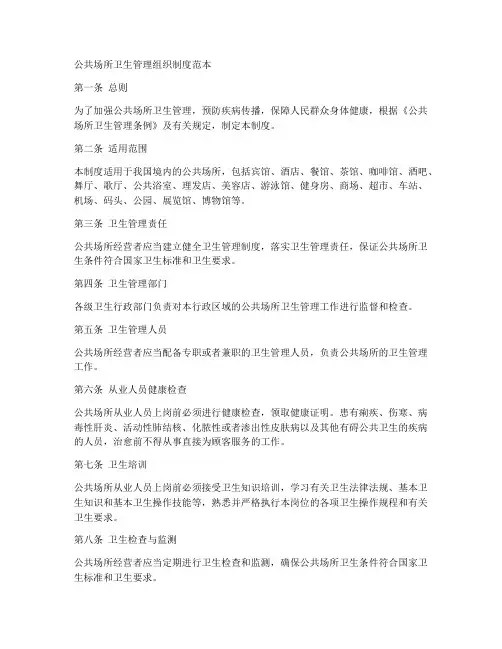 公共场所卫生管理组织制度范本

第一条 总则

为了加强公共场所卫生管理，预防疾病传播，保障人民群众身体健康，根据《公共场所卫生管理条例》及有关规定，制定本制度。

第二条 适用范围

本制度适用于我国境内的公共场所，包括宾馆、酒店、餐馆、茶馆、咖啡馆、酒吧、舞厅、歌厅、公共浴室、理发店、美容店、游泳馆、健身房、商场、超市、车站、机场、码头、公园、展览馆、博物馆等。

第三条 卫生管理责任

公共场所经营者应当建立健全卫生管理制度，落实卫生管理责任，保证公共场所卫生条件符合国家卫生标准和卫生要求。

第四条 卫生管理部门

各级卫生行政部门负责对本行政区域的公共场所卫生管理工作进行监督和检查。

第五条 卫生管理人员

公共场所经营者应当配备专职或者兼职的卫生管理人员，负责公共场所的卫生管理工作。

第六条 从业人员健康检查

公共场所从业人员上岗前必须进行健康检查，领取健康证明。患有痢疾、伤寒、病毒性肝炎、活动性肺结核、化脓性或者渗出性皮肤病以及其他有碍公共卫生的疾病的人员，治愈前不得从事直接为顾客服务的工作。

第七条 卫生培训

公共场所从业人员上岗前必须接受卫生知识培训，学习有关卫生法律法规、基本卫生知识和基本卫生操作技能等，熟悉并严格执行本岗位的各项卫生操作规程和有关卫生要求。

第八条 卫生检查与监测

公共场所经营者应当定期进行卫生检查和监测，确保公共场所卫生条件符合国家卫生标准和卫生要求。